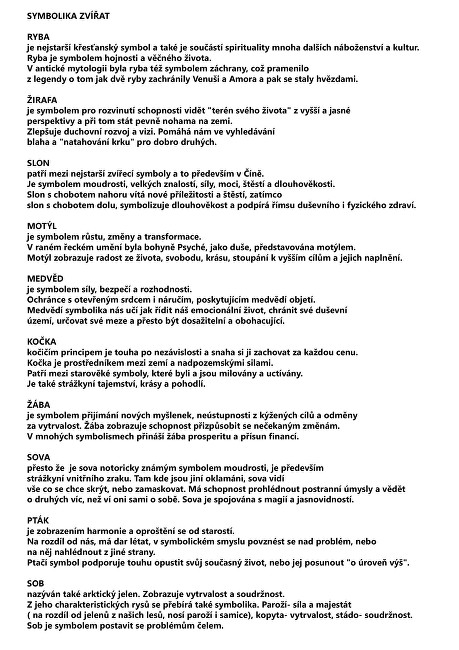 SYMBOLIKA ZVÍŘAT

RYBA
je nejstarší křesťanský symbol a také je součástí spirituality mnoha dalších náboženství a kultur. Ryba je symbolem hojnosti a věčného života.
V antické mytologii byla ryba též symbolem záchrany, což pramenilo z legendy o tom jak dvě ryby zachránily Venuši a Amora a pak se staly hvězdami.

ŽIRAFA
je symbolem pro rozvinutí schopnosti vidět "terén svého života" z vyšší a jasné perspektivy a při tom stát pevně nohama na zemi.
Zlepšuje duchovní rozvoj a vizi. Pomáhá nám ve vyhledávání blaha a "natahování krku" pro dobro druhých.

SLON
patří mezi nejstarší zvířecí symboly a to především v Číně.
Je symbolem moudrosti, velkých znalostí, síly, moci, štěstí a dlouhověkosti.
Slon s chobotem nahoru vítá nové příležitosti a štěstí, zatímco slon s chobotem dolu, symbolizuje dlouhověkost a podpírá římsu duševního i fyzického zdraví.

MOTÝL
je symbolem růstu, změny a transformace.
V raném řeckém umění byla bohyně Psyché, jako duše, představována motýlem.
Motýl zobrazuje radost ze života, svobodu, krásu, stoupání k vyšším cílům a jejich naplnění.

MEDVĚD
je symbolem síly, bezpečí a rozhodnosti.
Ochránce s otevřeným srdcem i náručím, poskytujícím medvědí objetí.
Medvědí symbolika nás učí jak řídit náš emocionální život, chránit své duševní území, určovat své meze a přesto být dosažitelní a obohacující.

KOČKA
kočičím principem je touha po nezávislosti a snaha si ji zachovat za každou cenu.
Kočka je prostředníkem mezi zemí a nadpozemskými silami.
Patří mezi starověké symboly, které byli a jsou milovány a uctívány.
Je také strážkyní tajemství, krásy a pohodlí.

ŽÁBA
je symbolem přijímání nových myšlenek, neústupnosti z kýžených cílů a odměny za vytrvalost. Žába zobrazuje schopnost přizpůsobit se nečekaným změnám.
V mnohých symbolismech přináší žába prosperitu a přísun financí.

SOVA
přesto že je sova notoricky známým symbolem moudrosti, je především strážkyní vnitřního zraku. Tam kde jsou jiní oklamáni, sova vidí vše co se chce skrýt, nebo zamaskovat. Má schopnost prohlédnout postranní úmysly a vědět o druhých víc, než ví oni sami o sobě. Sova je spojována s magií a jasnovidností.

PTÁK
je zobrazením harmonie a oproštění se od starostí.
Na rozdíl od nás, má dar létat, v symbolickém smyslu povznést se nad problém, nebo na něj nahlédnout z jiné strany.
Ptačí symbol podporuje touhu opustit svůj současný život, nebo jej posunout "o úroveň výš".

SOB
nazýván také arktický jelen. Zobrazuje vytrvalost a soudržnost.
Z jeho charakteristických rysů se přebírá také symbolika. Paroží- síla a majestát ( na rozdíl od jelenů z našich lesů, nosí paroží i samice), kopyta- vytrvalost, stádo- soudržnost.
Sob je symbolem postavit se problémům čelem.